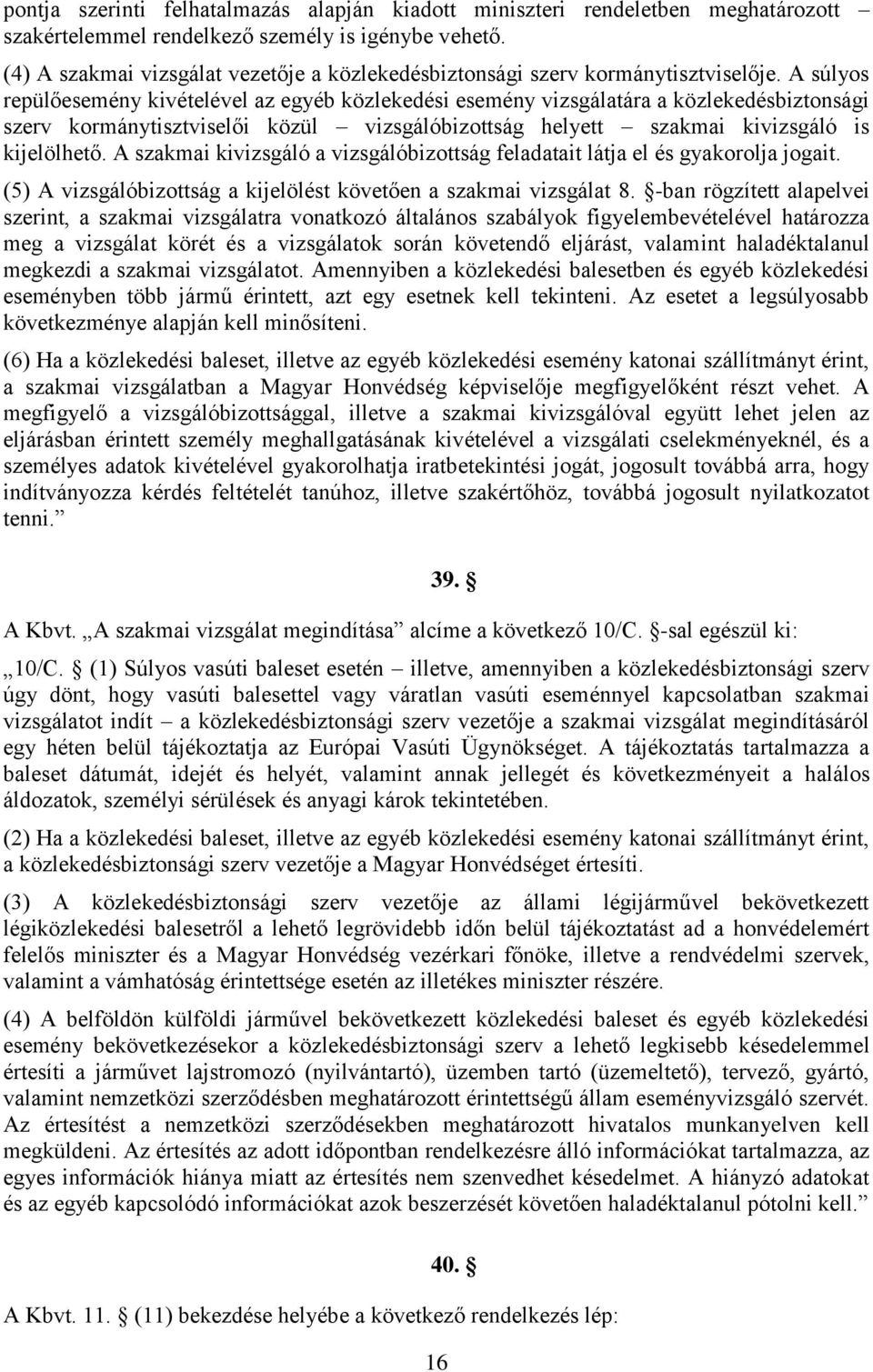 pontja szerinti felhatalmazás alapján kiadott miniszteri rendeletben meghatározott – szakértelemmel rendelkező személy is igénybe vehető.

(4) A szakmai vizsgálat vezetője a közlekedésbiztonsági szerv kormánytisztviselője. A súlyos repülőesemény kivételével az egyéb közlekedési esemény vizsgálatára a közlekedésbiztonsági szerv kormánytisztviselői közül – vizsgálóbizottság helyett – szakmai kivizsgáló is kijelölhető. A szakmai kivizsgáló a vizsgálóbizottság feladatait látja el és gyakorolja jogait.

(5) A vizsgálóbizottság a kijelölést követően a szakmai vizsgálat 8. §-ban rögzített alapelvei szerint, a szakmai vizsgálatra vonatkozó általános szabályok figyelembevételével határozza meg a vizsgálat körét és a vizsgálatok során követendő eljárást, valamint haladéktalanul megkezdi a szakmai vizsgálatot. Amennyiben a közlekedési balesetben és egyéb közlekedési eseményben több jármű érintett, azt egy esetnek kell tekinteni. Az esetet a legsúlyosabb következménye alapján kell minősíteni.

(6) Ha a közlekedési baleset, illetve az egyéb közlekedési esemény katonai szállítmányt érint, a szakmai vizsgálatban a Magyar Honvédség képviselője megfigyelőként részt vehet. A megfigyelő a vizsgálóbizottsággal, illetve a szakmai kivizsgálóval együtt lehet jelen az eljárásban érintett személy meghallgatásának kivételével a vizsgálati cselekményeknél, és a személyes adatok kivételével gyakorolhatja iratbetekintési jogát, jogosult továbbá arra, hogy indítványozza kérdés feltételét tanúhoz, illetve szakértőhöz, továbbá jogosult nyilatkozatot tenni.”

39. §

A Kbvt. „A szakmai vizsgálat megindítása” alcíme a következő 10/C. §-sal egészül ki:

„10/C. § (1) Súlyos vasúti baleset esetén – illetve, amennyiben a közlekedésbiztonsági szerv úgy dönt, hogy vasúti balesettel vagy váratlan vasúti eseménnyel kapcsolatban szakmai vizsgálatot indít – a közlekedésbiztonsági szerv vezetője a szakmai vizsgálat megindításáról egy héten belül tájékoztatja az Európai Vasúti Ügynökséget. A tájékoztatás tartalmazza a baleset dátumát, idejét és helyét, valamint annak jellegét és következményeit a halálos áldozatok, személyi sérülések és anyagi károk tekintetében.

(2) Ha a közlekedési baleset, illetve az egyéb közlekedési esemény katonai szállítmányt érint, a közlekedésbiztonsági szerv vezetője a Magyar Honvédséget értesíti.

(3) A közlekedésbiztonsági szerv vezetője az állami légijárművel bekövetkezett légiközlekedési balesetről a lehető legrövidebb időn belül tájékoztatást ad a honvédelemért felelős miniszter és a Magyar Honvédség vezérkari főnöke, illetve a rendvédelmi szervek, valamint a vámhatóság érintettsége esetén az illetékes miniszter részére.

(4) A belföldön külföldi járművel bekövetkezett közlekedési baleset és egyéb közlekedési esemény bekövetkezésekor a közlekedésbiztonsági szerv a lehető legkisebb késedelemmel értesíti a járművet lajstromozó (nyilvántartó), üzemben tartó (üzemeltető), tervező, gyártó, valamint nemzetközi szerződésben meghatározott érintettségű állam eseményvizsgáló szervét. Az értesítést a nemzetközi szerződésekben meghatározott hivatalos munkanyelven kell megküldeni. Az értesítés az adott időpontban rendelkezésre álló információkat tartalmazza, az egyes információk hiánya miatt az értesítés nem szenvedhet késedelmet. A hiányzó adatokat és az egyéb kapcsolódó információkat azok beszerzését követően haladéktalanul pótolni kell.”

40. §

A Kbvt. 11. § (11) bekezdése helyébe a következő rendelkezés lép:

16